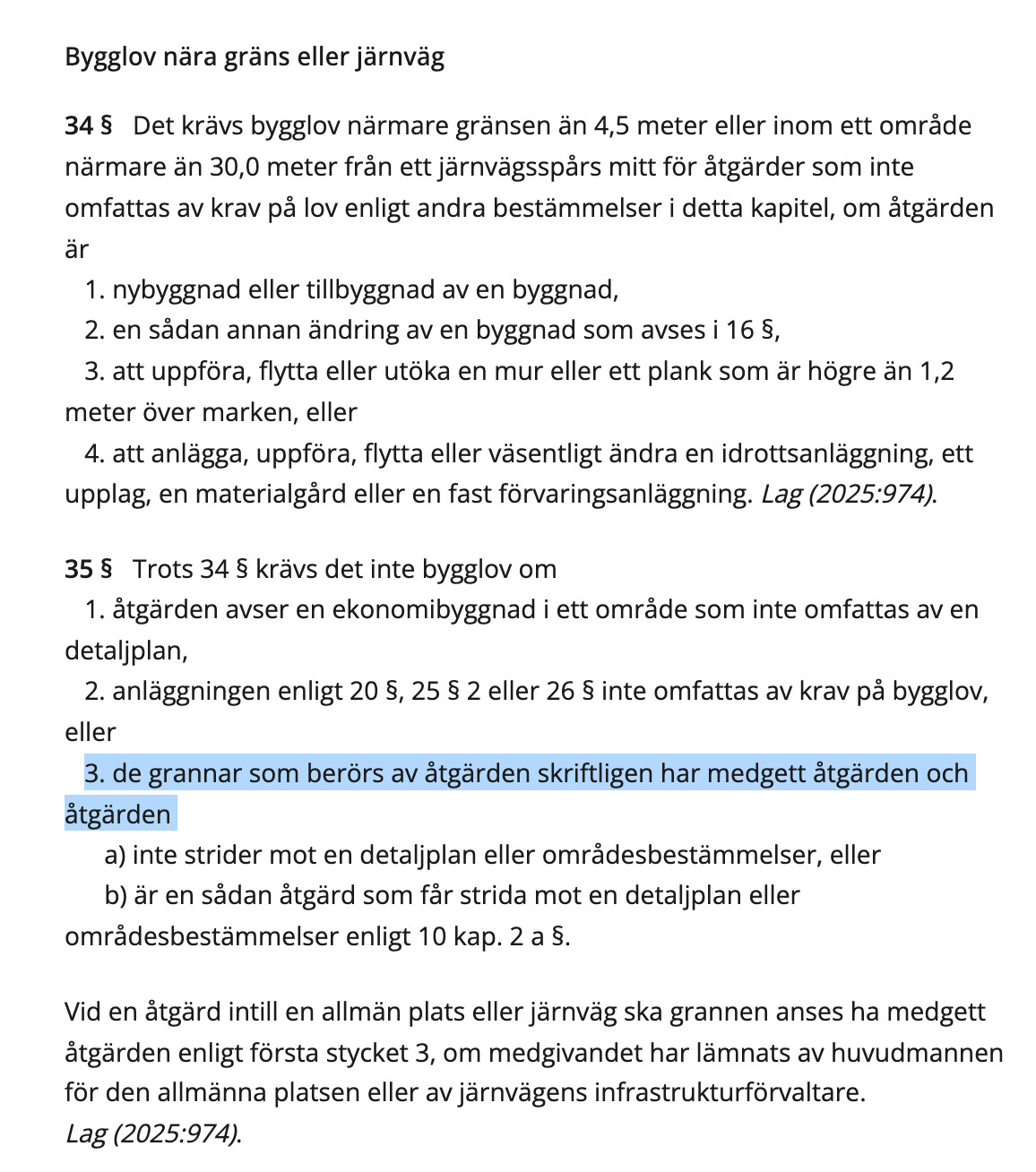 Bygglov nära gräns eller järnväg

34 § Det krävs bygglov närmare gränsen än 4,5 meter eller inom ett område närmare än 30,0 meter från ett järnvägsspårs mitt för åtgärder som inte omfattas av krav på lov enligt andra bestämmelser i detta kapitel, om åtgärden är
1. nybyggnad eller tillbyggnad av en byggnad,
2. en sådan annan ändring av en byggnad som avses i 16 §,
3. att uppföra, flytta eller utöka en mur eller ett plank som är högre än 1,2 meter över marken, eller
4. att anlägga, uppföra, flytta eller väsentligt ändra en idrottsanläggning, ett upplag, en materialgård eller en fast förvaringsanläggning. Lag (2025:974).

35 § Trots 34 § krävs det inte bygglov om
1. åtgärden avser en ekonomibyggnad i ett område som inte omfattas av en detaljplan,
2. anläggningen enligt 20 §, 25 § 2 eller 26 § inte omfattas av krav på bygglov, eller
3. de grannar som berörs av åtgärden skriftligen har medgett åtgärden och åtgärden
a) inte strider mot en detaljplan eller områdesbestämmelser, eller
b) är en sådan åtgärd som får strida mot en detaljplan eller områdesbestämmelser enligt 10 kap. 2 a §.

Vid en åtgärd intill en allmän plats eller järnväg ska grannen anses ha medgett åtgärden enligt första stycket 3, om medgivandet har lämnats av huvudmannen för den allmänna platsen eller av järnvägens infrastrukturförvaltare. Lag (2025:974).